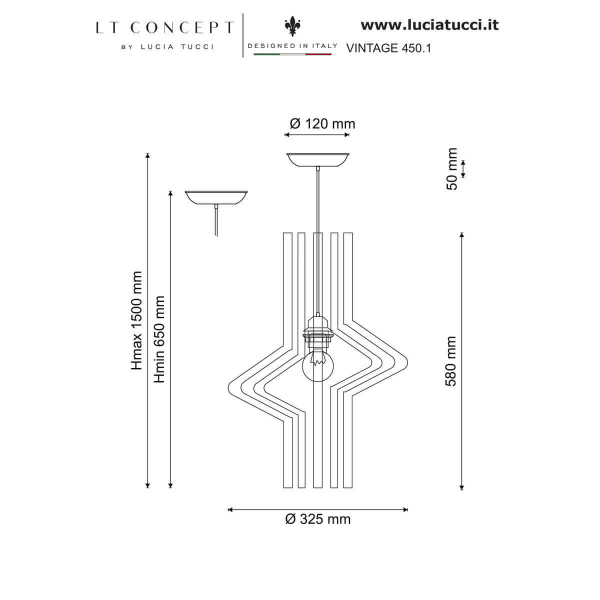 LT CONCEPT
BY LUCIA TUCCI

DESIGNED IN ITALY

www.luciatucci.it
VINTAGE 450.1

Ø 120 mm

50 mm

Hmax 1500 mm

Hmin 650 mm

580 mm

Ø 325 mm